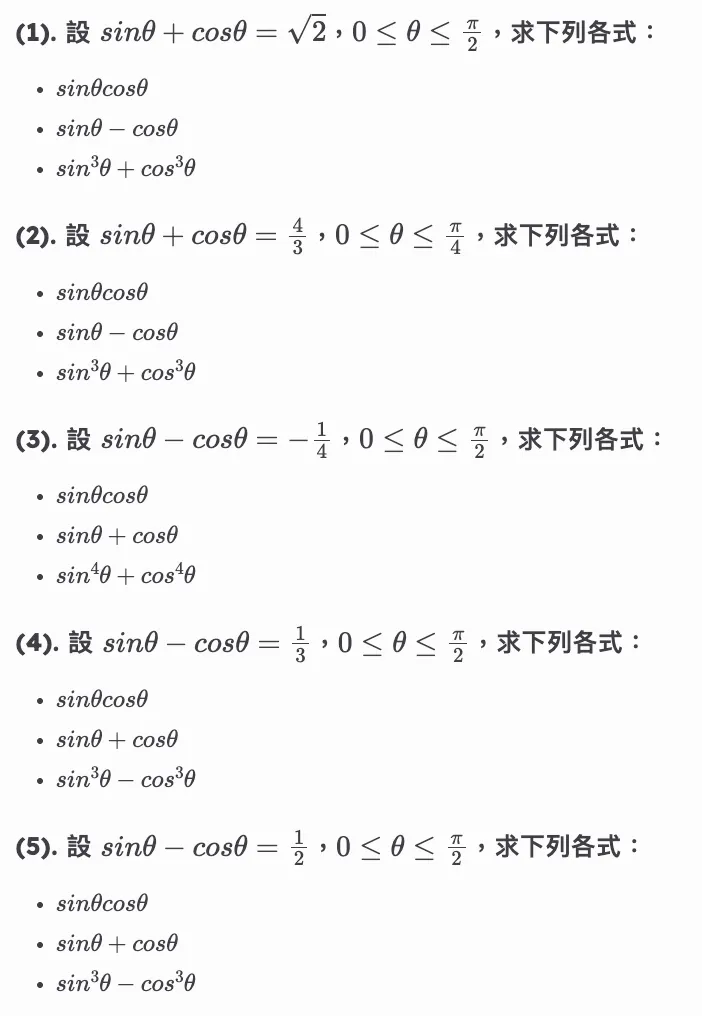 **(1).** 設 $sin\theta + cos\theta = \sqrt{2}$，$0 \leq \theta \leq \frac{\pi}{2}$，求下列各式：

- $sin\theta cos\theta$
- $sin\theta - cos\theta$
- $sin^3\theta + cos^3\theta$

**(2).** 設 $sin\theta + cos\theta = \frac{4}{3}$，$0 \leq \theta \leq \frac{\pi}{4}$，求下列各式：

- $sin\theta cos\theta$
- $sin\theta - cos\theta$
- $sin^3\theta + cos^3\theta$

**(3).** 設 $sin\theta - cos\theta = -\frac{1}{4}$，$0 \leq \theta \leq \frac{\pi}{2}$，求下列各式：

- $sin\theta cos\theta$
- $sin\theta + cos\theta$
- $sin^4\theta + cos^4\theta$

**(4).** 設 $sin\theta - cos\theta = \frac{1}{3}$，$0 \leq \theta \leq \frac{\pi}{2}$，求下列各式：

- $sin\theta cos\theta$
- $sin\theta + cos\theta$
- $sin^3\theta - cos^3\theta$

**(5).** 設 $sin\theta - cos\theta = \frac{1}{2}$，$0 \leq \theta \leq \frac{\pi}{2}$，求下列各式：

- $sin\theta cos\theta$
- $sin\theta + cos\theta$
- $sin^3\theta - cos^3\theta$